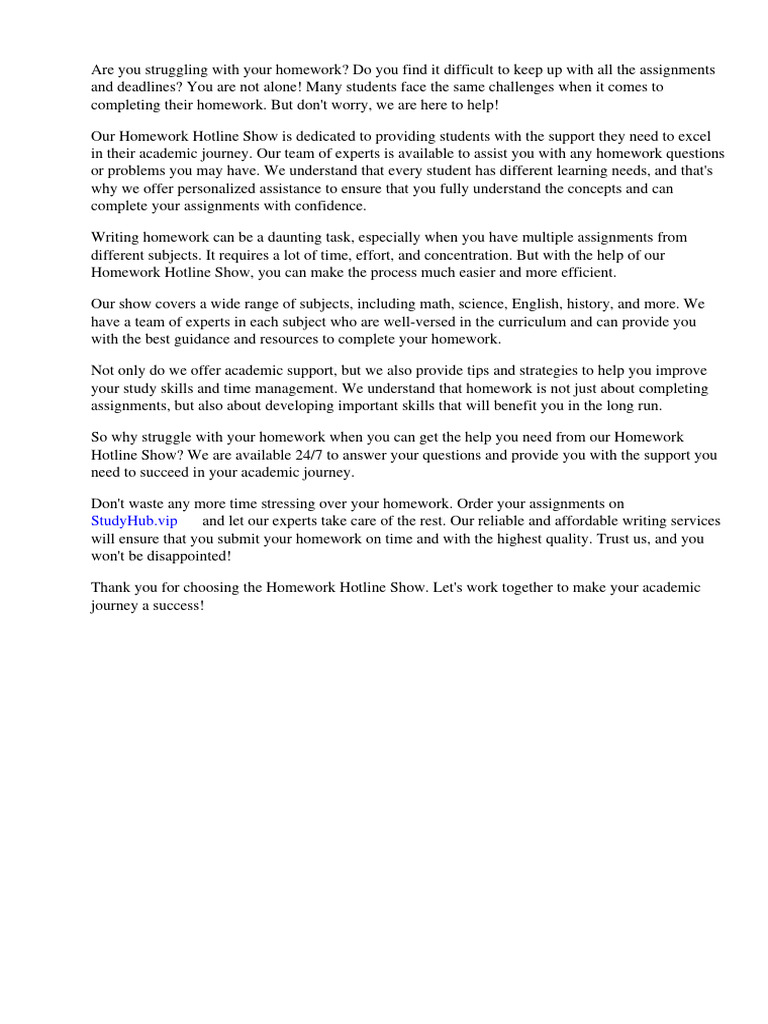 Are you struggling with your homework? Do you find it difficult to keep up with all the assignments and deadlines? You are not alone! Many students face the same challenges when it comes to completing their homework. But don't worry, we are here to help!

Our Homework Hotline Show is dedicated to providing students with the support they need to excel in their academic journey. Our team of experts is available to assist you with any homework questions or problems you may have. We understand that every student has different learning needs, and that's why we offer personalized assistance to ensure that you fully understand the concepts and can complete your assignments with confidence.

Writing homework can be a daunting task, especially when you have multiple assignments from different subjects. It requires a lot of time, effort, and concentration. But with the help of our Homework Hotline Show, you can make the process much easier and more efficient.

Our show covers a wide range of subjects, including math, science, English, history, and more. We have a team of experts in each subject who are well-versed in the curriculum and can provide you with the best guidance and resources to complete your homework.

Not only do we offer academic support, but we also provide tips and strategies to help you improve your study skills and time management. We understand that homework is not just about completing assignments, but also about developing important skills that will benefit you in the long run.

So why struggle with your homework when you can get the help you need from our Homework Hotline Show? We are available 24/7 to answer your questions and provide you with the support you need to succeed in your academic journey.

Don't waste any more time stressing over your homework. Order your assignments on StudyHub.vip and let our experts take care of the rest. Our reliable and affordable writing services will ensure that you submit your homework on time and with the highest quality. Trust us, and you won't be disappointed!

Thank you for choosing the Homework Hotline Show. Let's work together to make your academic journey a success!